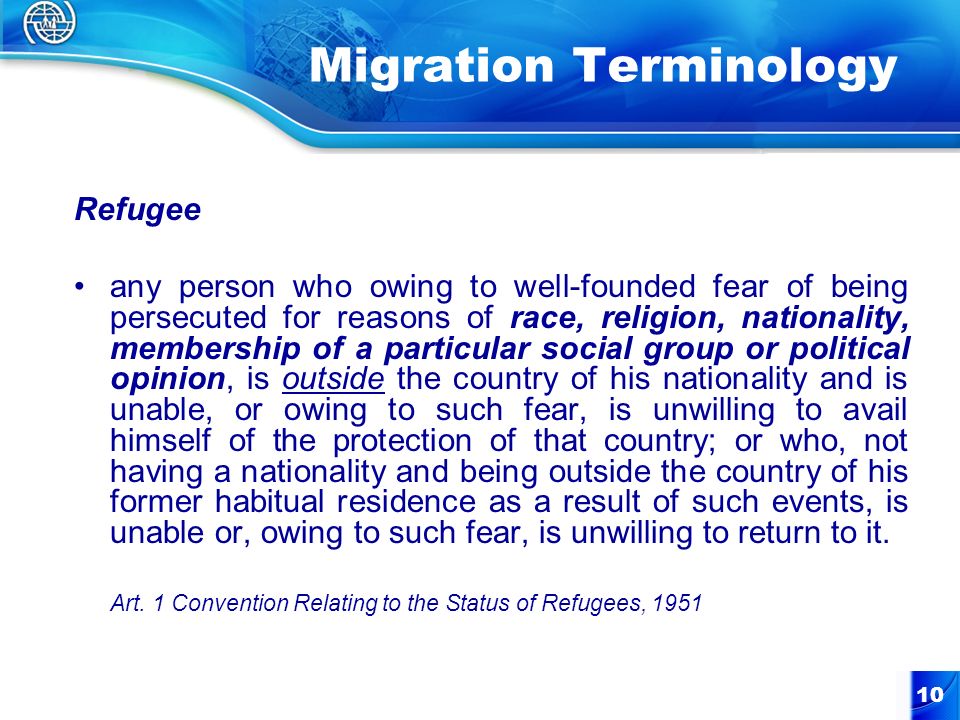 Migration Terminology

Refugee

• any person who owing to well-founded fear of being persecuted for reasons of race, religion, nationality, membership of a particular social group or political opinion, is outside the country of his nationality and is unable, or owing to such fear, is unwilling to avail himself of the protection of that country; or who, not having a nationality and being outside the country of his former habitual residence as a result of such events, is unable or, owing to such fear, is unwilling to return to it.

Art. 1 Convention Relating to the Status of Refugees, 1951

10